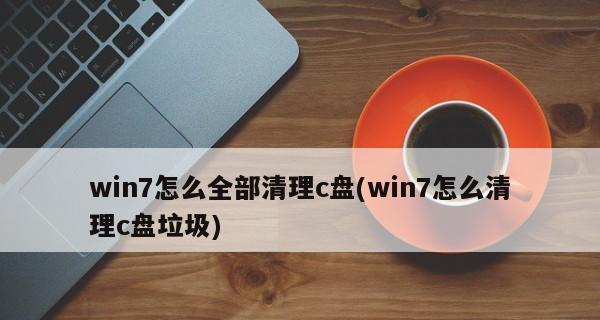 win7怎么全部清理c盘(win7怎么清理c盘垃圾)